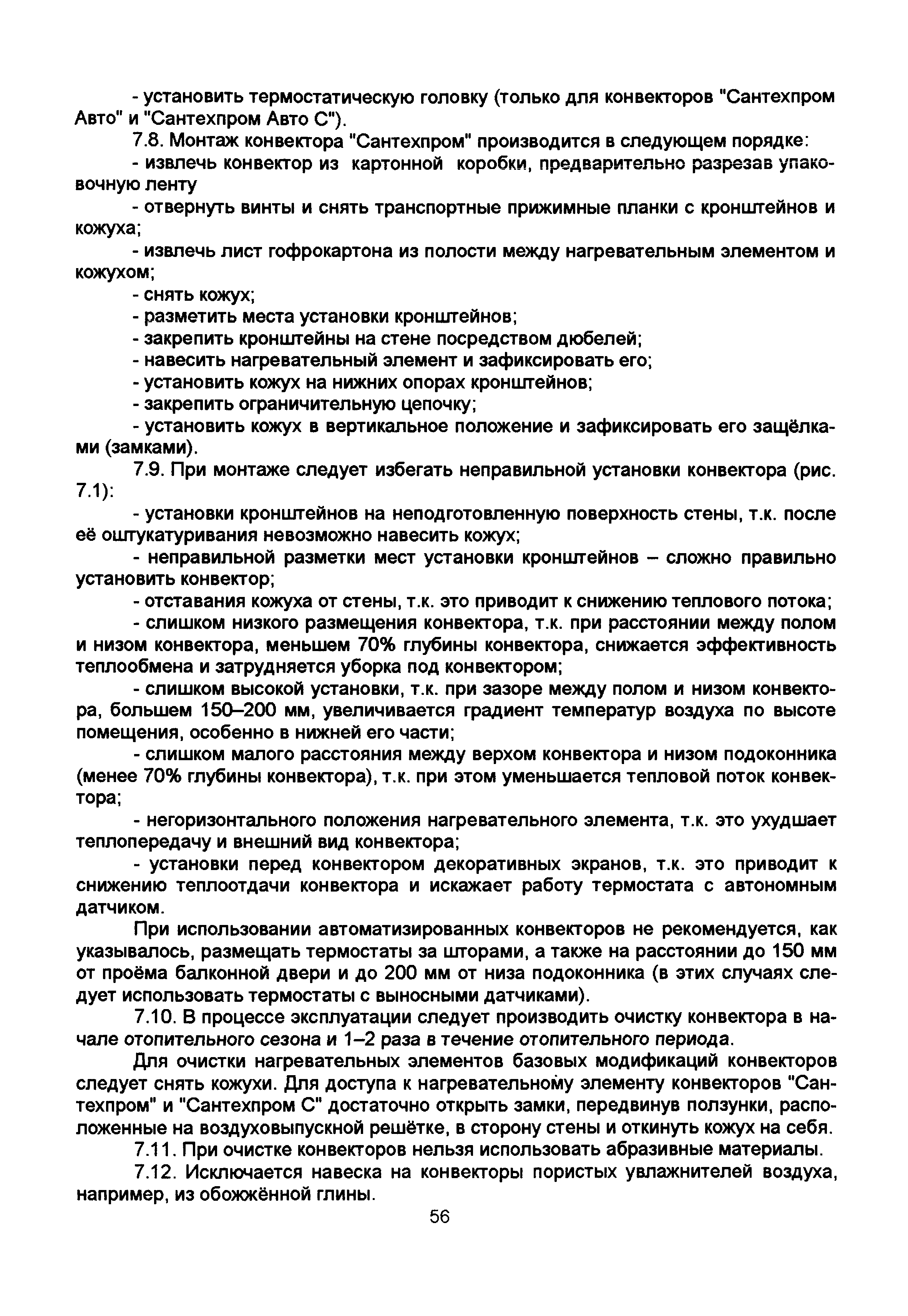 - установить термостатическую головку (только для конвекторов "Сантехпром Авто" и "Сантехпром Авто С").

7.8. Монтаж конвектора "Сантехпром" производится в следующем порядке:

- извлечь конвектор из картонной коробки, предварительно разрезав упаковочную ленту

- отвернуть винты и снять транспортные прижимные планки с кронштейнов и кожуха;

- извлечь лист гофрокартона из полости между нагревательным элементом и кожухом;

- снять кожух;

- разметить места установки кронштейнов;

- закрепить кронштейны на стене посредством дюбелей;

- навесить нагревательный элемент и зафиксировать его;

- установить кожух на нижних опорах кронштейнов;

- закрепить ограничительную цепочку;

- установить кожух в вертикальное положение и зафиксировать его защёлками (замками).

7.9. При монтаже следует избегать неправильной установки конвектора (рис. 7.1):

- установки кронштейнов на неподготовленную поверхность стены, т.к. после её оштукатуривания невозможно навесить кожух;

- неправильной разметки мест установки кронштейнов – сложно правильно установить конвектор;

- отставания кожуха от стены, т.к. это приводит к снижению теплового потока;

- слишком низкого размещения конвектора, т.к. при расстоянии между полом и низом конвектора, меньшем 70% глубины конвектора, снижается эффективность теплообмена и затрудняется уборка под конвектором;

- слишком высокой установки, т.к. при зазоре между полом и низом конвектора, большем 150–200 мм, увеличивается градиент температур воздуха по высоте помещения, особенно в нижней его части;

- слишком малого расстояния между верхом конвектора и низом подоконника (менее 70% глубины конвектора), т.к. при этом уменьшается тепловой поток конвектора;

- негоризонтального положения нагревательного элемента, т.к. это ухудшает теплопередачу и внешний вид конвектора;

- установки перед конвектором декоративных экранов, т.к. это приводит к снижению теплоотдачи конвектора и искажает работу термостата с автономным датчиком.

При использовании автоматизированных конвекторов не рекомендуется, как указывалось, размещать термостаты за шторами, а также на расстоянии до 150 мм от проёма балконной двери и до 200 мм от низа подоконника (в этих случаях следует использовать термостаты с выносными датчиками).

7.10. В процессе эксплуатации следует производить очистку конвектора в начале отопительного сезона и 1–2 раза в течение отопительного периода.

Для очистки нагревательных элементов базовых модификаций конвекторов следует снять кожухи. Для доступа к нагревательному элементу конвекторов "Сантехпром" и "Сантехпром С" достаточно открыть замки, передвинув ползунки, расположенные на воздуховыпускной решётке, в сторону стены и откинуть кожух на себя.

7.11. При очистке конвекторов нельзя использовать абразивные материалы.

7.12. Исключается навеска на конвекторы пористых увлажнителей воздуха, например, из обожжённой глины.

56